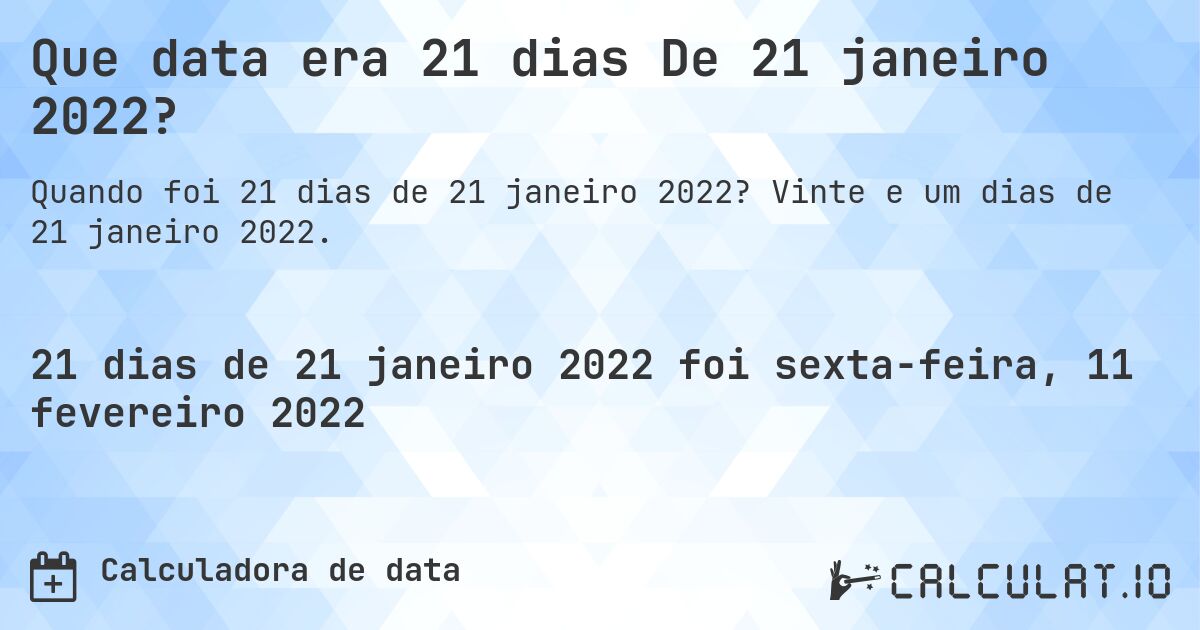 Que data era 21 dias De 21 janeiro 2022?

Quando foi 21 dias de 21 janeiro 2022? Vinte e um dias de 21 janeiro 2022.

21 dias de 21 janeiro 2022 foi sexta-feira, 11 fevereiro 2022

Calculadora de data

CALCULAT.IO